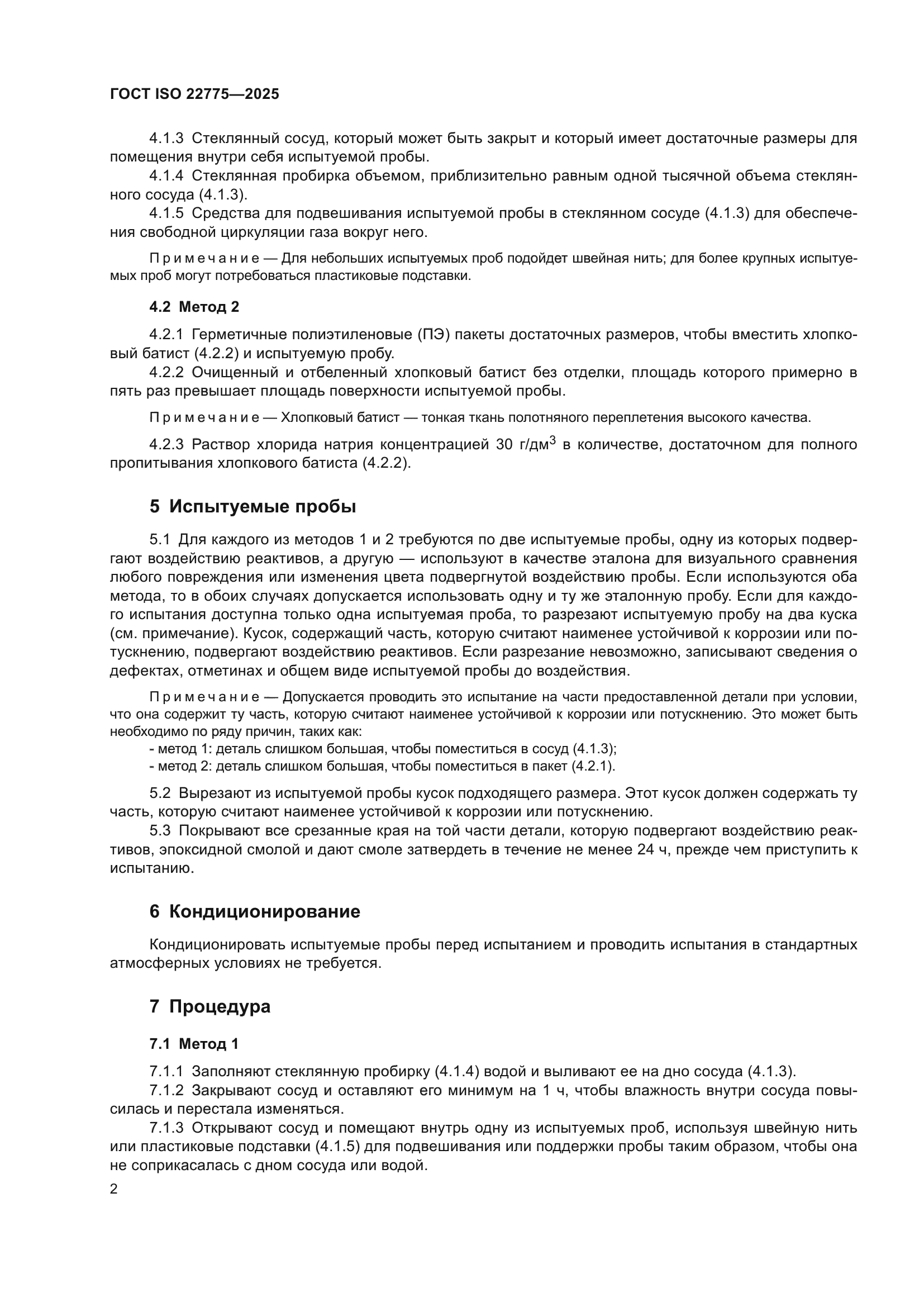 ГОСТ ISO 22775—2025

4.1.3 Стеклянный сосуд, который может быть закрыт и который имеет достаточные размеры для помещения внутри себя испытуемой пробы.
4.1.4 Стеклянная пробирка объемом, приблизительно равным одной тысячной объема стеклянного сосуда (4.1.3).
4.1.5 Средства для подвешивания испытуемой пробы в стеклянном сосуде (4.1.3) для обеспечения свободной циркуляции газа вокруг него.

Примечание — Для небольших испытуемых проб подойдет швейная нить; для более крупных испытуемых проб могут потребоваться пластиковые подставки.

4.2 Метод 2

4.2.1 Герметичные полиэтиленовые (ПЭ) пакеты достаточных размеров, чтобы вместить хлопковый батист (4.2.2) и испытуемую пробу.
4.2.2 Очищенный и отбеленный хлопковый батист без отделки, площадь которого примерно в пять раз превышает площадь поверхности испытуемой пробы.

Примечание — Хлопковый батист — тонкая ткань полотняного переплетения высокого качества.

4.2.3 Раствор хлорида натрия концентрацией 30 г/дм$^3$ в количестве, достаточном для полного пропитывания хлопкового батиста (4.2.2).

5 Испытуемые пробы

5.1 Для каждого из методов 1 и 2 требуются по две испытуемые пробы, одну из которых подвергают воздействию реактивов, а другую — используют в качестве эталона для визуального сравнения любого повреждения или изменения цвета подвергнутой воздействию пробы. Если используются оба метода, то в обоих случаях допускается использовать одну и ту же эталонную пробу. Если для каждого испытания доступна только одна испытуемая проба, то разрезают испытуемую пробу на два куска (см. примечание). Кусок, содержащий часть, которую считают наименее устойчивой к коррозии или потускнению, подвергают воздействию реактивов. Если разрезание невозможно, записывают сведения о дефектах, отметинах и общем виде испытуемой пробы до воздействия.

Примечание — Допускается проводить это испытание на части предоставленной детали при условии, что она содержит ту часть, которую считают наименее устойчивой к коррозии или потускнению. Это может быть необходимо по ряду причин, таких как:
- метод 1: деталь слишком большая, чтобы поместиться в сосуд (4.1.3);
- метод 2: деталь слишком большая, чтобы поместиться в пакет (4.2.1).

5.2 Вырезают из испытуемой пробы кусок подходящего размера. Этот кусок должен содержать ту часть, которую считают наименее устойчивой к коррозии или потускнению.
5.3 Покрывают все срезанные края на той части детали, которую подвергают воздействию реактивов, эпоксидной смолой и дают смоле затвердеть в течение не менее 24 ч, прежде чем приступить к испытанию.

6 Кондиционирование

Кондиционировать испытуемые пробы перед испытанием и проводить испытания в стандартных атмосферных условиях не требуется.

7 Процедура

7.1 Метод 1

7.1.1 Заполняют стеклянную пробирку (4.1.4) водой и выливают ее на дно сосуда (4.1.3).
7.1.2 Закрывают сосуд и оставляют его минимум на 1 ч, чтобы влажность внутри сосуда повысилась и перестала изменяться.
7.1.3 Открывают сосуд и помещают внутрь одну из испытуемых проб, используя швейную нить или пластиковые подставки (4.1.5) для подвешивания или поддержки пробы таким образом, чтобы она не соприкасалась с дном сосуда или водой.

2